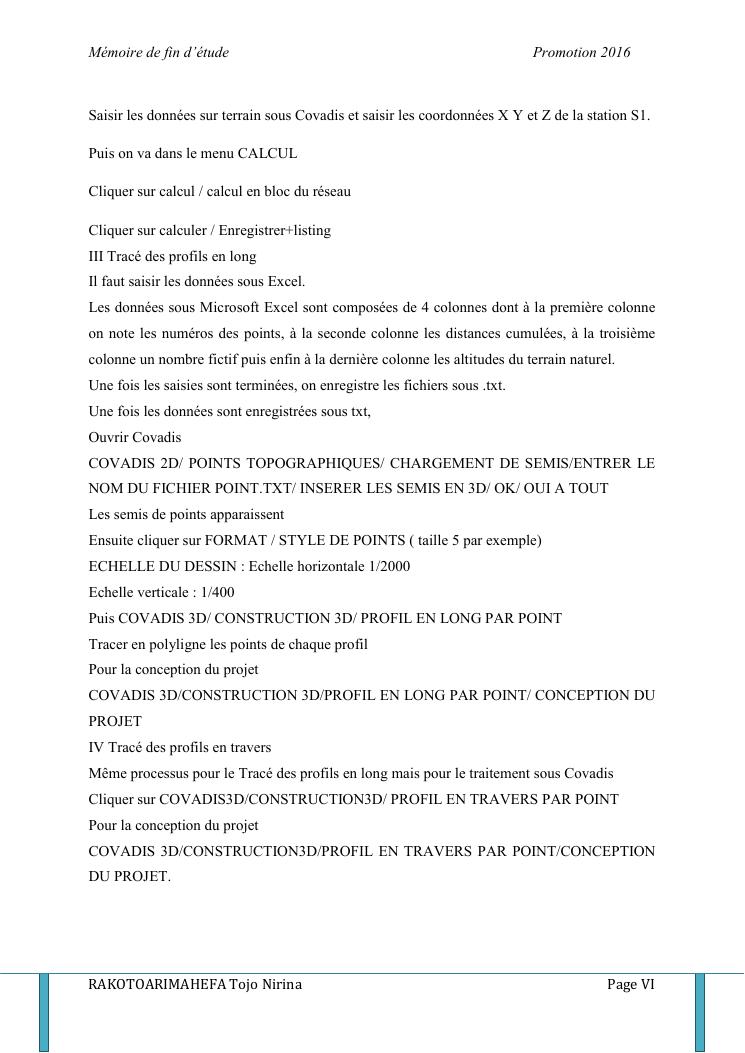 Mémoire de fin d'étude Promotion 2016

Saisir les données sur terrain sous Covadis et saisir les coordonnées X Y et Z de la station S1.

Puis on va dans le menu CALCUL

Cliquer sur calcul / calcul en bloc du réseau

Cliquer sur calculer / Enregistrer+listing
III Tracé des profils en long
Il faut saisir les données sous Excel.
Les données sous Microsoft Excel sont composées de 4 colonnes dont à la première colonne on note les numéros des points, à la seconde colonne les distances cumulées, à la troisième colonne un nombre fictif puis enfin à la dernière colonne les altitudes du terrain naturel.
Une fois les saisies sont terminées, on enregistre les fichiers sous .txt.
Une fois les données sont enregistrées sous txt,
Ouvrir Covadis
COVADIS 2D/ POINTS TOPOGRAPHIQUES/ CHARGEMENT DE SEMIS/ENTRER LE NOM DU FICHIER POINT.TXT/ INSERER LES SEMIS EN 3D/ OK/ OUI A TOUT
Les semis de points apparaissent
Ensuite cliquer sur FORMAT / STYLE DE POINTS ( taille 5 par exemple)
ECHELLE DU DESSIN : Echelle horizontale 1/2000
Echelle verticale : 1/400
Puis COVADIS 3D/ CONSTRUCTION 3D/ PROFIL EN LONG PAR POINT
Tracer en polyligne les points de chaque profil
Pour la conception du projet
COVADIS 3D/CONSTRUCTION 3D/PROFIL EN LONG PAR POINT/ CONCEPTION DU PROJET
IV Tracé des profils en travers
Même processus pour le Tracé des profils en long mais pour le traitement sous Covadis
Cliquer sur COVADIS3D/CONSTRUCTION3D/ PROFIL EN TRAVERS PAR POINT
Pour la conception du projet
COVADIS 3D/CONSTRUCTION3D/PROFIL EN TRAVERS PAR POINT/CONCEPTION DU PROJET.

RAKOTOARIMAHEFA Tojo Nirina Page VI